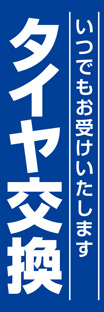 いつでもお受けいたします

タイヤ交換